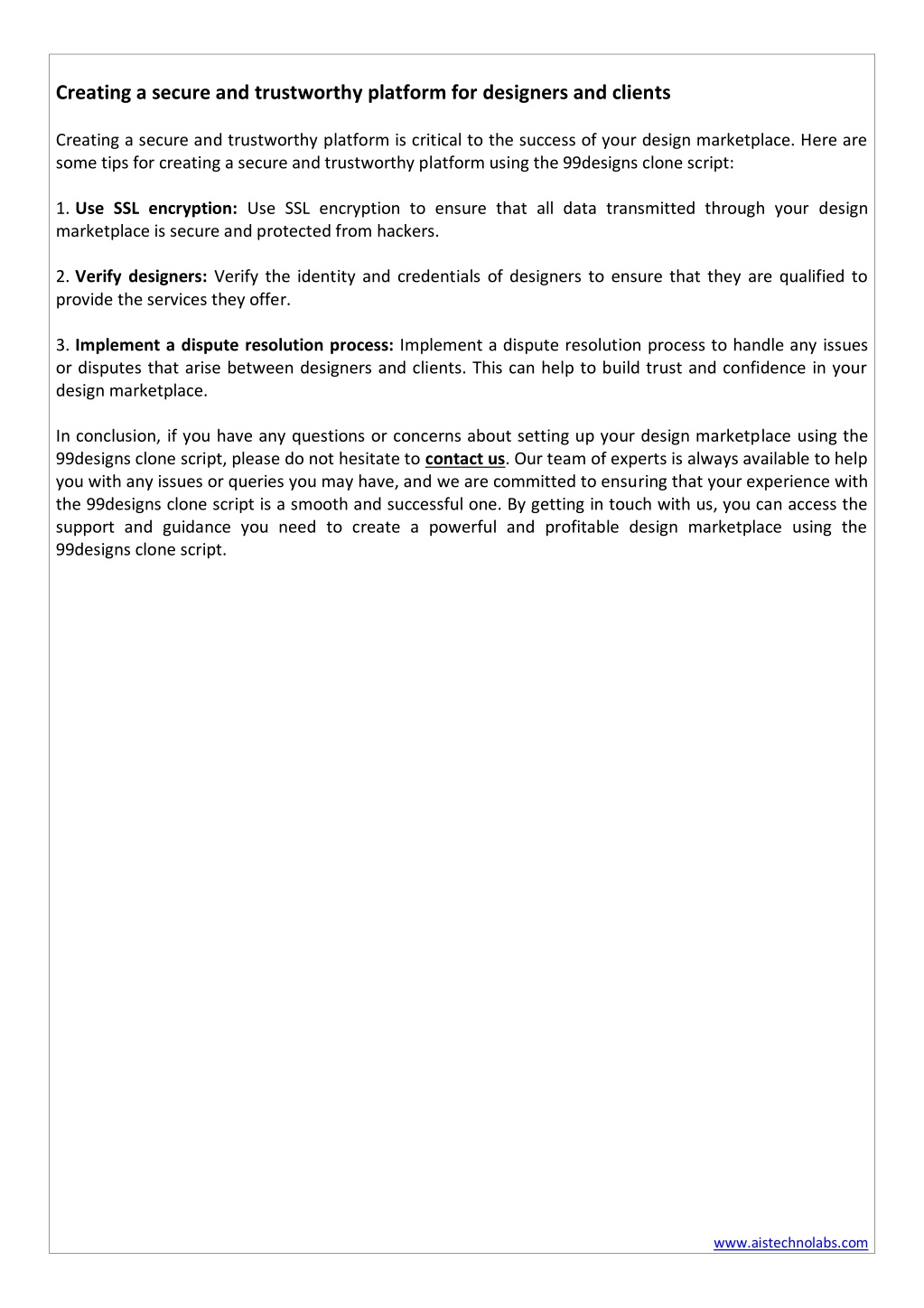 Creating a secure and trustworthy platform for designers and clients

Creating a secure and trustworthy platform is critical to the success of your design marketplace. Here are some tips for creating a secure and trustworthy platform using the 99designs clone script:

1. Use SSL encryption: Use SSL encryption to ensure that all data transmitted through your design marketplace is secure and protected from hackers.

2. Verify designers: Verify the identity and credentials of designers to ensure that they are qualified to provide the services they offer.

3. Implement a dispute resolution process: Implement a dispute resolution process to handle any issues or disputes that arise between designers and clients. This can help to build trust and confidence in your design marketplace.

In conclusion, if you have any questions or concerns about setting up your design marketplace using the 99designs clone script, please do not hesitate to contact us. Our team of experts is always available to help you with any issues or queries you may have, and we are committed to ensuring that your experience with the 99designs clone script is a smooth and successful one. By getting in touch with us, you can access the support and guidance you need to create a powerful and profitable design marketplace using the 99designs clone script.

www.aistechnolabs.com